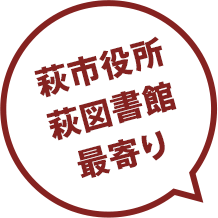 萩市役所
萩図書館
最寄り